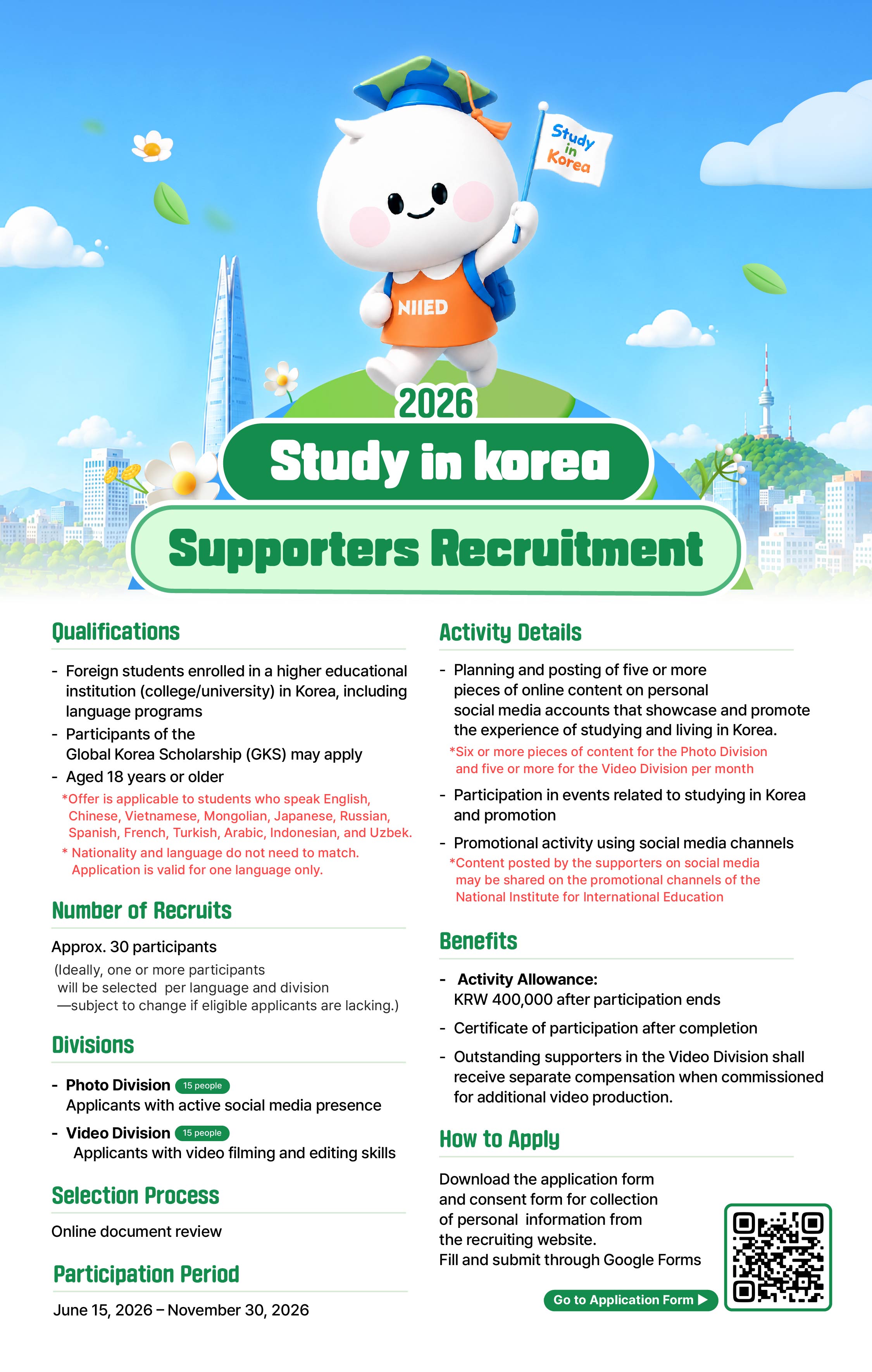 Study in Korea

NIIED

2026

Study in korea

Supporters Recruitment

Qualifications

- Foreign students enrolled in a higher educational institution (college/university) in Korea, including language programs
- Participants of the Global Korea Scholarship (GKS) may apply
- Aged 18 years or older
*Offer is applicable to students who speak English, Chinese, Vietnamese, Mongolian, Japanese, Russian, Spanish, French, Turkish, Arabic, Indonesian, and Uzbek.
* Nationality and language do not need to match. Application is valid for one language only.

Number of Recruits

Approx. 30 participants
(Ideally, one or more participants will be selected per language and division —subject to change if eligible applicants are lacking.)

Divisions

- Photo Division 15 people
Applicants with active social media presence
- Video Division 15 people
Applicants with video filming and editing skills

Selection Process

Online document review

Participation Period

June 15, 2026 – November 30, 2026

Activity Details

- Planning and posting of five or more pieces of online content on personal social media accounts that showcase and promote the experience of studying and living in Korea.
*Six or more pieces of content for the Photo Division and five or more for the Video Division per month
- Participation in events related to studying in Korea and promotion
- Promotional activity using social media channels
*Content posted by the supporters on social media may be shared on the promotional channels of the National Institute for International Education

Benefits

- Activity Allowance:
KRW 400,000 after participation ends
- Certificate of participation after completion
- Outstanding supporters in the Video Division shall receive separate compensation when commissioned for additional video production.

How to Apply

Download the application form and consent form for collection of personal information from the recruiting website.
Fill and submit through Google Forms

Go to Application Form ▶